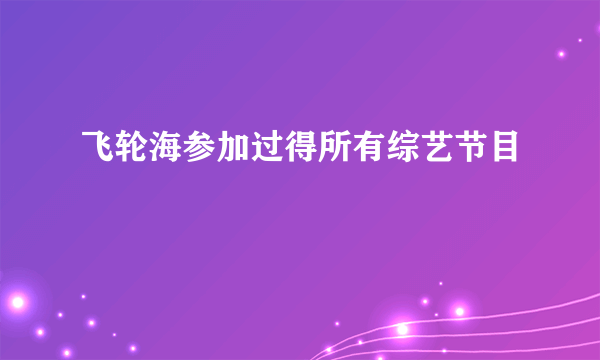 飞轮海参加过得所有综艺节目